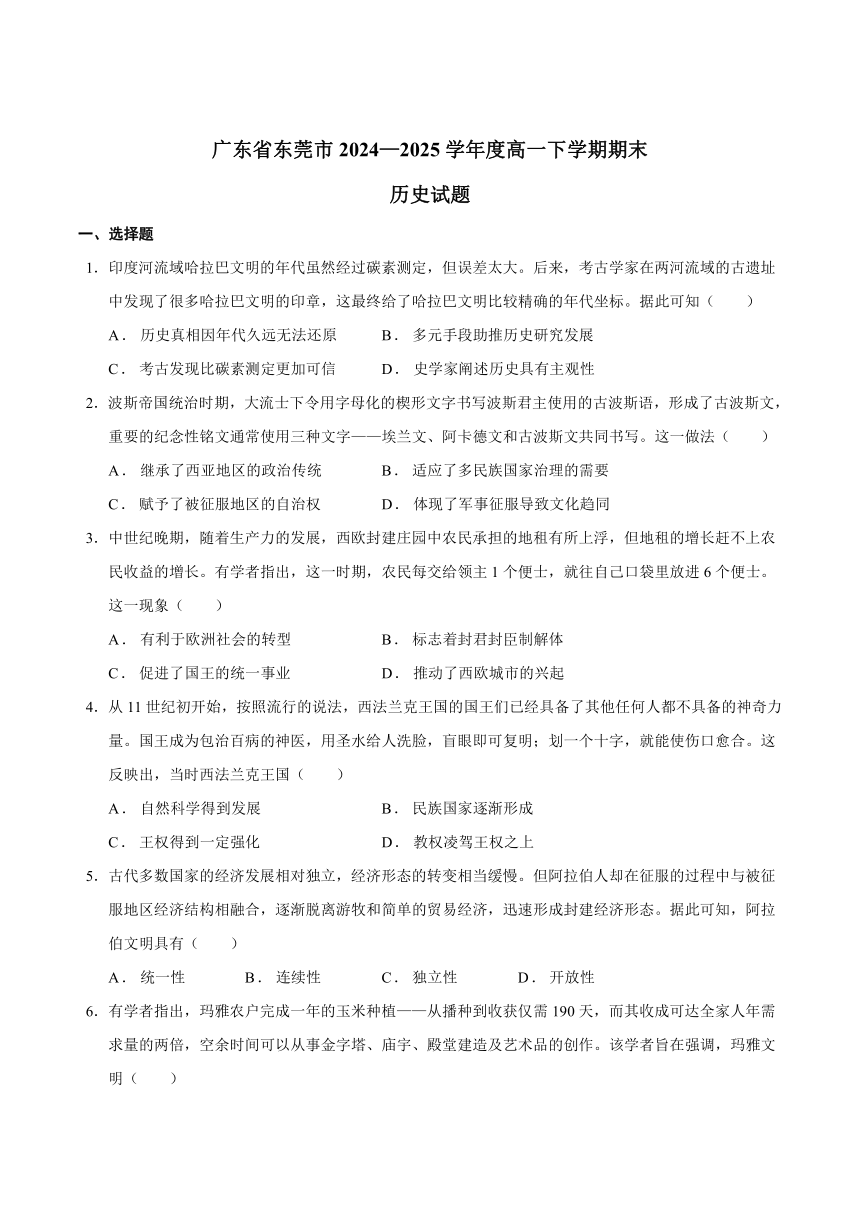 广东省东莞市 2024—2025 学年度高一下学期期末

历史试题

一、选择题

1. 印度河流域哈拉巴文明的年代虽然经过碳素测定，但误差太大。后来，考古学家在两河流域的古遗址中发现了很多哈拉巴文明的印章，这最终给了哈拉巴文明比较精确的年代坐标。据此可知（　　）

A． 历史真相因年代久远无法还原　　B． 多元手段助推历史研究发展

C． 考古发现比碳素测定更加可信　　D． 史学家阐述历史具有主观性

2. 波斯帝国统治时期，大流士下令用字母化的楔形文字书写波斯君主使用的古波斯语，形成了古波斯文，重要的纪念性铭文通常使用三种文字——埃兰文、阿卡德文和古波斯文共同书写。这一做法（　　）

A． 继承了西亚地区的政治传统　　B． 适应了多民族国家治理的需要

C． 赋予了被征服地区的自治权　　D． 体现了军事征服导致文化趋同

3. 中世纪晚期，随着生产力的发展，西欧封建庄园中农民承担的地租有所上浮，但地租的增长赶不上农民收益的增长。有学者指出，这一时期，农民每交给领主 1 个便士，就往自己口袋里放进 6 个便士。这一现象（　　）

A． 有利于欧洲社会的转型　　B． 标志着封君封臣制解体

C． 促进了国王的统一事业　　D． 推动了西欧城市的兴起

4. 从 11 世纪初开始，按照流行的说法，西法兰克王国的国王们已经具备了其他任何人都不具备的神奇力量。国王成为包治百病的神医，用圣水给人洗脸，盲眼即可复明；划一个十字，就能使伤口愈合。这反映出，当时西法兰克王国（　　）

A． 自然科学得到发展　　B． 民族国家逐渐形成

C． 王权得到一定强化　　D． 教权凌驾王权之上

5. 古代多数国家的经济发展相对独立，经济形态的转变相当缓慢。但阿拉伯人却在征服的过程中与被征服地区经济结构相融合，逐渐脱离游牧和简单的贸易经济，迅速形成封建经济形态。据此可知，阿拉伯文明具有（　　）

A． 统一性　　B． 连续性　　C． 独立性　　D． 开放性

6. 有学者指出，玛雅农户完成一年的玉米种植——从播种到收获仅需 190 天，而其收成可达全家人年需求量的两倍，空余时间可以从事金字塔、庙宇、殿堂建造及艺术品的创作。该学者旨在强调，玛雅文明（　　）